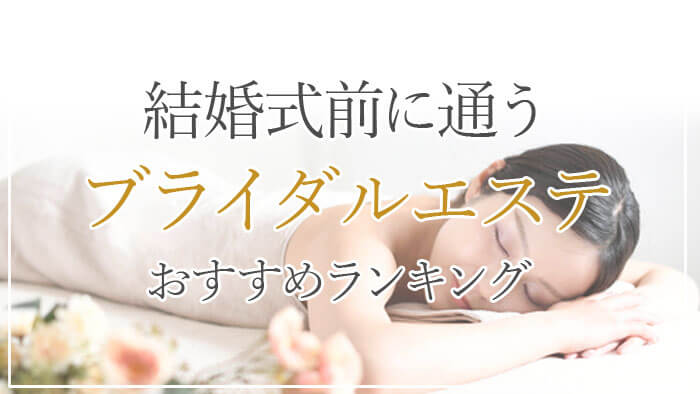 結婚式前に通う

ブライダルエステ

おすすめランキング